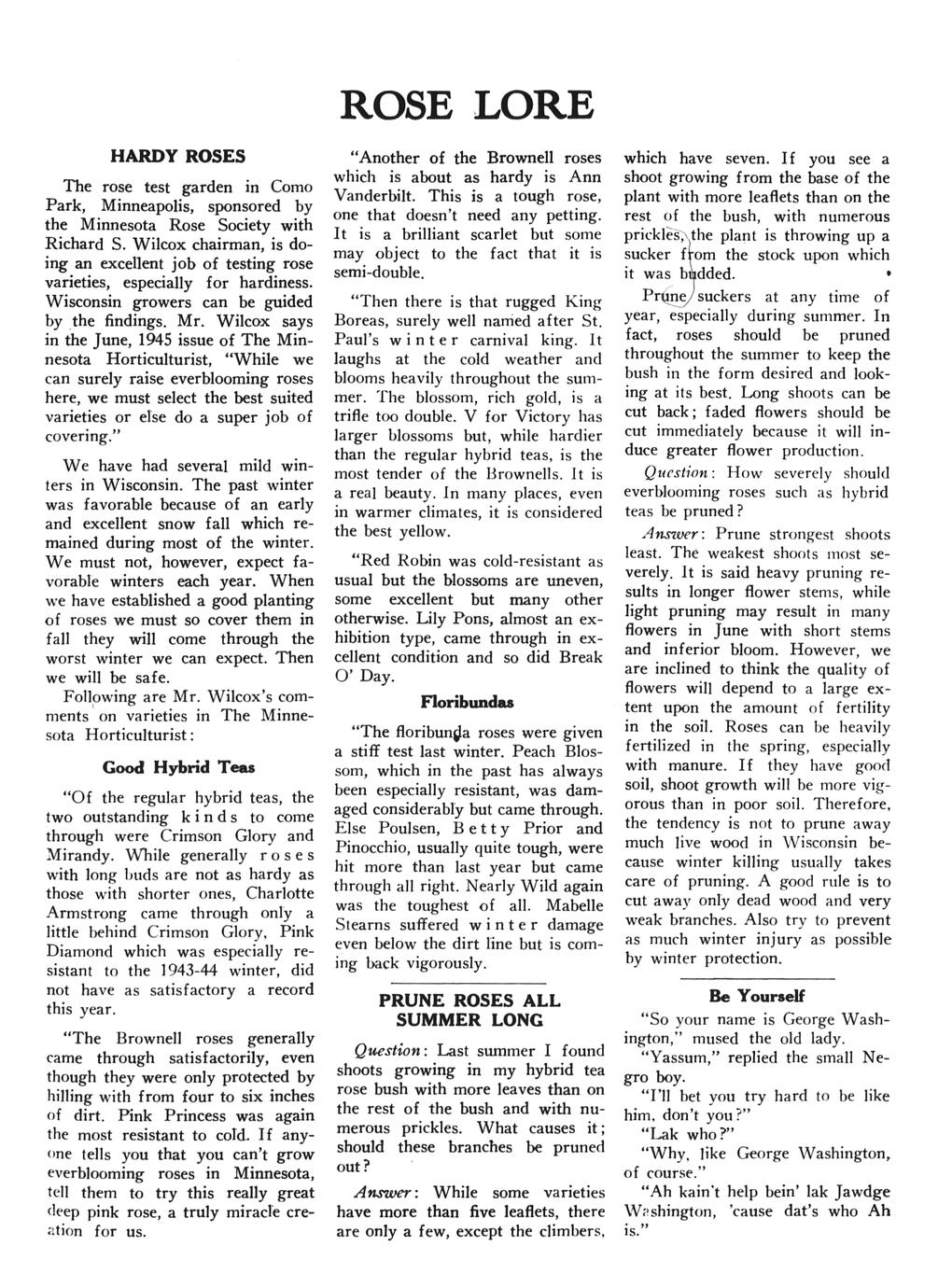 ROSE LORE

HARDY ROSES

The rose test garden in Como Park, Minneapolis, sponsored by the Minnesota Rose Society with Richard S. Wilcox chairman, is doing an excellent job of testing rose varieties, especially for hardiness. Wisconsin growers can be guided by the findings. Mr. Wilcox says in the June, 1945 issue of The Minnesota Horticulturist, "While we can surely raise everblooming roses here, we must select the best suited varieties or else do a super job of covering."

We have had several mild winters in Wisconsin. The past winter was favorable because of an early and excellent snow fall which remained during most of the winter. We must not, however, expect favorable winters each year. When we have established a good planting of roses we must so cover them in fall they will come through the worst winter we can expect. Then we will be safe.

Following are Mr. Wilcox's comments on varieties in The Minnesota Horticulturist:

Good Hybrid Teas

"Of the regular hybrid teas, the two outstanding kinds to come through were Crimson Glory and Mirandy. While generally roses with long buds are not as hardy as those with shorter ones, Charlotte Armstrong came through only a little behind Crimson Glory, Pink Diamond which was especially resistant to the 1943-44 winter, did not have as satisfactory a record this year.

"The Brownell roses generally came through satisfactorily, even though they were only protected by hilling with from four to six inches of dirt. Pink Princess was again the most resistant to cold. If anyone tells you that you can't grow everblooming roses in Minnesota, tell them to try this really great deep pink rose, a truly miracle creation for us.

"Another of the Brownell roses which is about as hardy is Ann Vanderbilt. This is a tough rose, one that doesn't need any petting. It is a brilliant scarlet but some may object to the fact that it is semi-double.

"Then there is that rugged King Boreas, surely well named after St. Paul's winter carnival king. It laughs at the cold weather and blooms heavily throughout the summer. The blossom, rich gold, is a trifle too double. V for Victory has larger blossoms but, while hardier than the regular hybrid teas, is the most tender of the Brownells. It is a real beauty. In many places, even in warmer climates, it is considered the best yellow.

"Red Robin was cold-resistant as usual but the blossoms are uneven, some excellent but many other otherwise. Lily Pons, almost an exhibition type, came through in excellent condition and so did Break O' Day.

Floribundas

"The floribunda roses were given a stiff test last winter. Peach Blossom, which in the past has always been especially resistant, was damaged considerably but came through. Else Poulsen, Betty Prior and Pinocchio, usually quite tough, were hit more than last year but came through all right. Nearly Wild again was the toughest of all. Mabelle Stearns suffered winter damage even below the dirt line but is coming back vigorously.

PRUNE ROSES ALL SUMMER LONG

Question: Last summer I found shoots growing in my hybrid tea rose bush with more leaves than on the rest of the bush and with numerous prickles. What causes it; should these branches be pruned out?

Answer: While some varieties have more than five leaflets, there are only a few, except the climbers, which have seven. If you see a shoot growing from the base of the plant with more leaflets than on the rest of the bush, with numerous prickles, the plant is throwing up a sucker from the stock upon which it was budded.

Prune suckers at any time of year, especially during summer. In fact, roses should be pruned throughout the summer to keep the bush in the form desired and looking at its best. Long shoots can be cut back; faded flowers should be cut immediately because it will induce greater flower production.

Question: How severely should everblooming roses such as hybrid teas be pruned?

Answer: Prune strongest shoots least. The weakest shoots most severely. It is said heavy pruning results in longer flower stems, while light pruning may result in many flowers in June with short stems and inferior bloom. However, we are inclined to think the quality of flowers will depend to a large extent upon the amount of fertility in the soil. Roses can be heavily fertilized in the spring, especially with manure. If they have good soil, shoot growth will be more vigorous than in poor soil. Therefore, the tendency is not to prune away much live wood in Wisconsin because winter killing usually takes care of pruning. A good rule is to cut away only dead wood and very weak branches. Also try to prevent as much winter injury as possible by winter protection.

Be Yourself

"So your name is George Washington," mused the old lady.

"Yassum," replied the small Negro boy.

"I'll bet you try hard to be like him, don't you?"

"Lak who?"

"Why, like George Washington, of course."

"Ah kain't help bein' lak Jawdge Washington, 'cause dat's who Ah is."